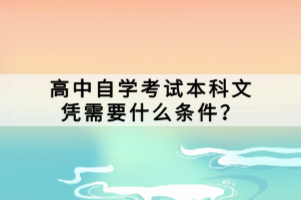 高中自学考试本科文凭需要什么条件？